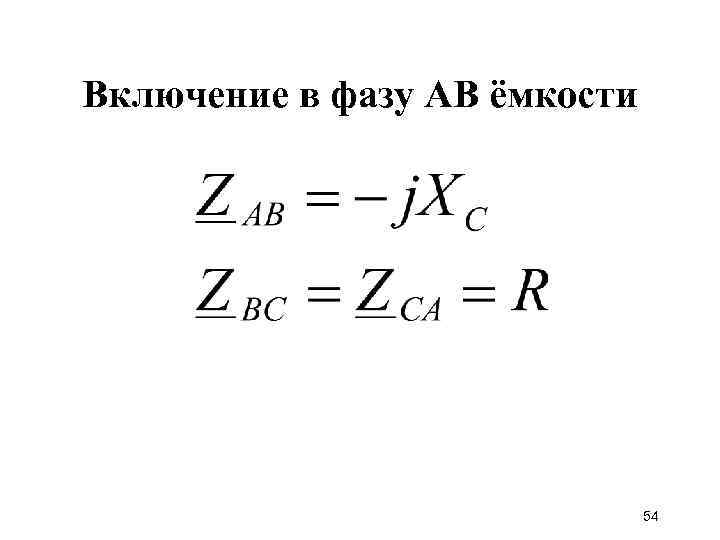 Включение в фазу АВ ёмкости

$\underline{Z}_{AB} = -jX_C$

$\underline{Z}_{BC} = \underline{Z}_{CA} = R$

54